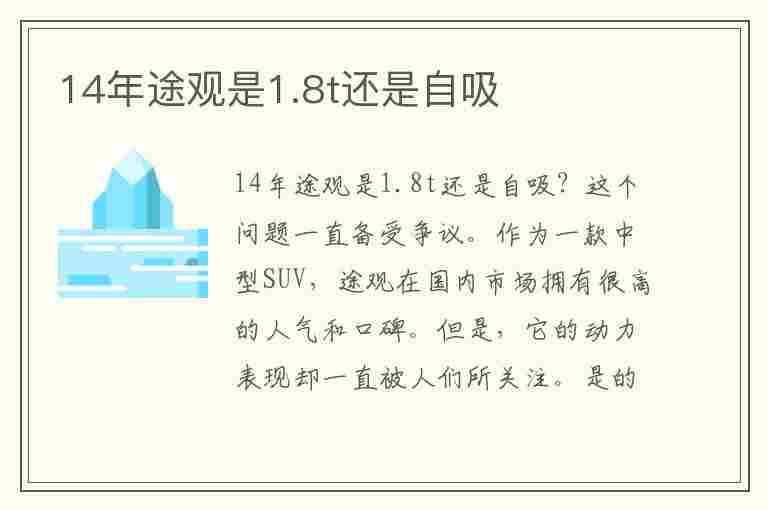 14年途观是1.8t还是自吸

14年途观是1.8t还是自吸？这个问题一直备受争议。作为一款中型SUV，途观在国内市场拥有很高的人气和口碑。但是，它的动力表现却一直被人们所关注。是的